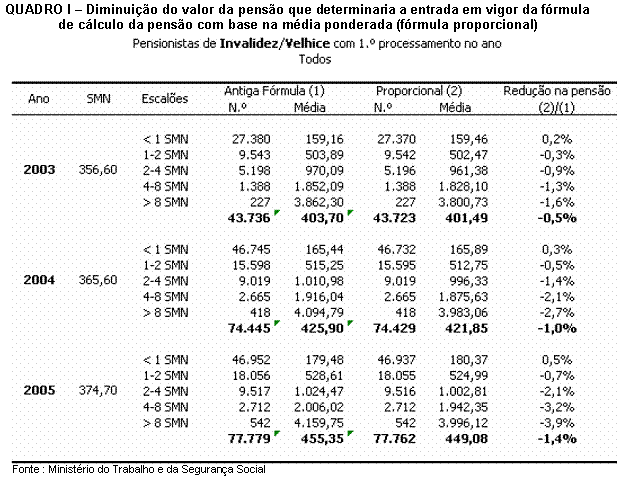 QUADRO I – Diminuição do valor da pensão que determinaria a entrada em vigor da fórmula de cálculo da pensão com base na média ponderada (fórmula proporcional)

Pensionistas de **Invalidez/Velhice** com 1.º processamento no ano
Todos

| Ano | SMN | Escalões | Antiga Fórmula (1) N.º | Antiga Fórmula (1) Média | Proporcional (2) N.º | Proporcional (2) Média | Redução na pensão (2)/(1) |
|---|---|---|---|---|---|---|---|
| | | < 1 SMN | 27.380 | 159,16 | 27.370 | 159,46 | 0,2% |
| | | 1-2 SMN | 9.543 | 503,89 | 9.542 | 502,47 | -0,3% |
| **2003** | 356,60 | 2-4 SMN | 5.198 | 970,09 | 5.196 | 961,38 | -0,9% |
| | | 4-8 SMN | 1.388 | 1.852,09 | 1.388 | 1.828,10 | -1,3% |
| | | > 8 SMN | 227 | 3.862,30 | 227 | 3.800,73 | -1,6% |
| | | | **43.736** | **403,70** | **43.723** | **401,49** | **-0,5%** |
| | | < 1 SMN | 46.745 | 165,44 | 46.732 | 165,89 | 0,3% |
| | | 1-2 SMN | 15.598 | 515,25 | 15.595 | 512,75 | -0,5% |
| **2004** | 365,60 | 2-4 SMN | 9.019 | 1.010,98 | 9.019 | 996,33 | -1,4% |
| | | 4-8 SMN | 2.665 | 1.916,04 | 2.665 | 1.875,63 | -2,1% |
| | | > 8 SMN | 418 | 4.094,79 | 418 | 3.983,06 | -2,7% |
| | | | **74.445** | **425,90** | **74.429** | **421,85** | **-1,0%** |
| | | < 1 SMN | 46.952 | 179,48 | 46.937 | 180,37 | 0,5% |
| | | 1-2 SMN | 18.056 | 528,61 | 18.055 | 524,99 | -0,7% |
| **2005** | 374,70 | 2-4 SMN | 9.517 | 1.024,47 | 9.516 | 1.002,81 | -2,1% |
| | | 4-8 SMN | 2.712 | 2.006,02 | 2.712 | 1.942,35 | -3,2% |
| | | > 8 SMN | 542 | 4.159,75 | 542 | 3.996,12 | -3,9% |
| | | | **77.779** | **455,35** | **77.762** | **449,08** | **-1,4%** |

Fonte : Ministério do Trabalho e da Segurança Social